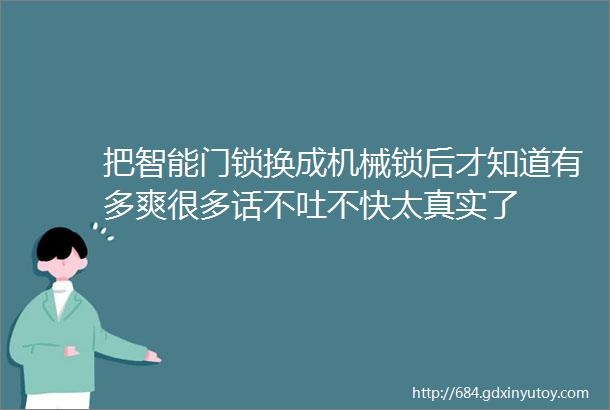 把智能门锁换成机械锁后才知道有多爽很多话不吐不快太真实了

http://684.gdxinyutoy.com